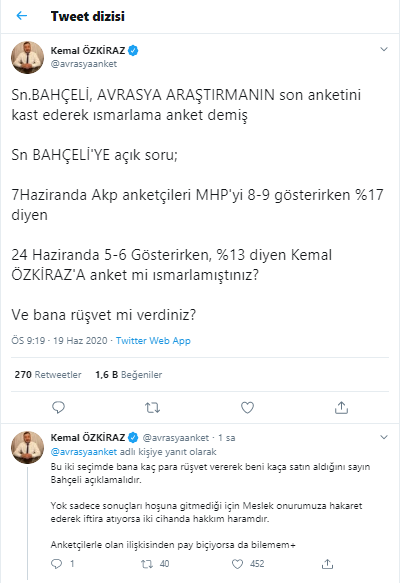 Tweet dizisi

Kemal ÖZKİRAZ
@avrasyaanket

Sn.BAHÇELİ, AVRASYA ARAŞTIRMANIN son anketini kast ederek ısmarlama anket demiş

Sn BAHÇELİ'YE açık soru;

7Haziranda Akp anketçileri MHP'yi 8-9 gösterirken %17 diyen

24 Haziranda 5-6 Gösterirken, %13 diyen Kemal ÖZKİRAZ'A anket mi ısmarlamıştınız?

Ve bana rüşvet mi verdiniz?

ÖS 9:19 · 19 Haz 2020 · Twitter Web App

270 Retweetler 1,6 B Beğeniler

Kemal ÖZKİRAZ @avrasyaanket · 1 sa
@avrasyaanket adlı kişiye yanıt olarak
Bu iki seçimde bana kaç para rüşvet vererek beni kaça satın aldığını sayın Bahçeli açıklamalıdır.

Yok sadece sonuçları hoşuna gitmediği için Meslek onurumuza hakaret ederek iftira atıyorsa iki cihanda hakkım haramdır.

Anketçilerle olan ilişkisinden pay biçiyorsa da bilemem+

1 40 452